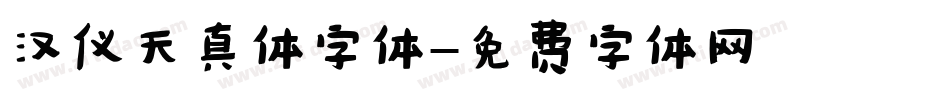 汉仪天真体字体-免费字体网